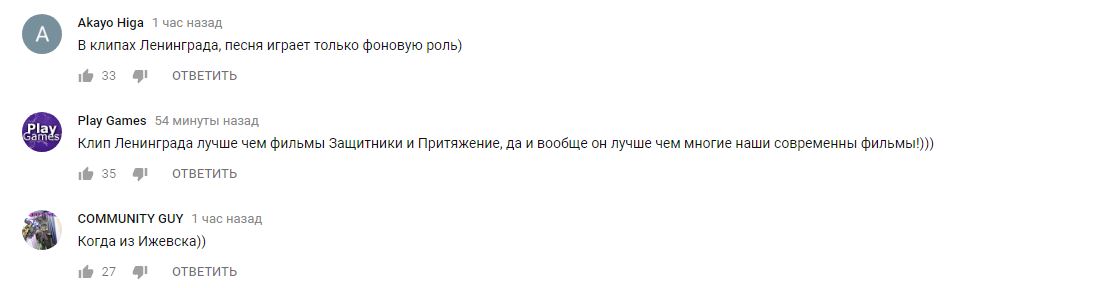 A
Akayo Higa 1 час назад
В клипах Ленинграда, песня играет только фоновую роль)
33 ОТВЕТИТЬ

Play Games
Play Games 54 минуты назад
Клип Ленинграда лучше чем фильмы Защитники и Притяжение, да и вообще он лучше чем многие наши современны фильмы!)))
35 ОТВЕТИТЬ

COMMUNITY GUY 1 час назад
Когда из Ижевска))
27 ОТВЕТИТЬ